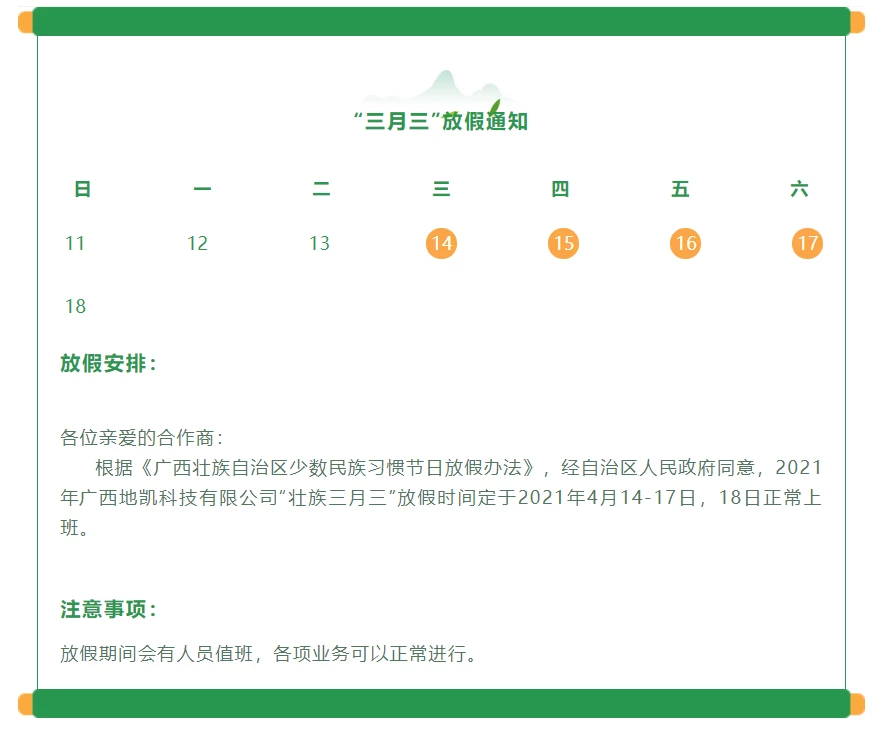 “三月三”放假通知

| 日 | 一 | 二 | 三 | 四 | 五 | 六 |
|---|---|---|---|---|---|---|
| 11 | 12 | 13 | 14 | 15 | 16 | 17 |
| 18 | | | | | | |

放假安排：

各位亲爱的合作商：
根据《广西壮族自治区少数民族习惯节日放假办法》，经自治区人民政府同意，2021年广西地凯科技有限公司“壮族三月三”放假时间定于2021年4月14-17日，18日正常上班。

注意事项：

放假期间会有人员值班，各项业务可以正常进行。